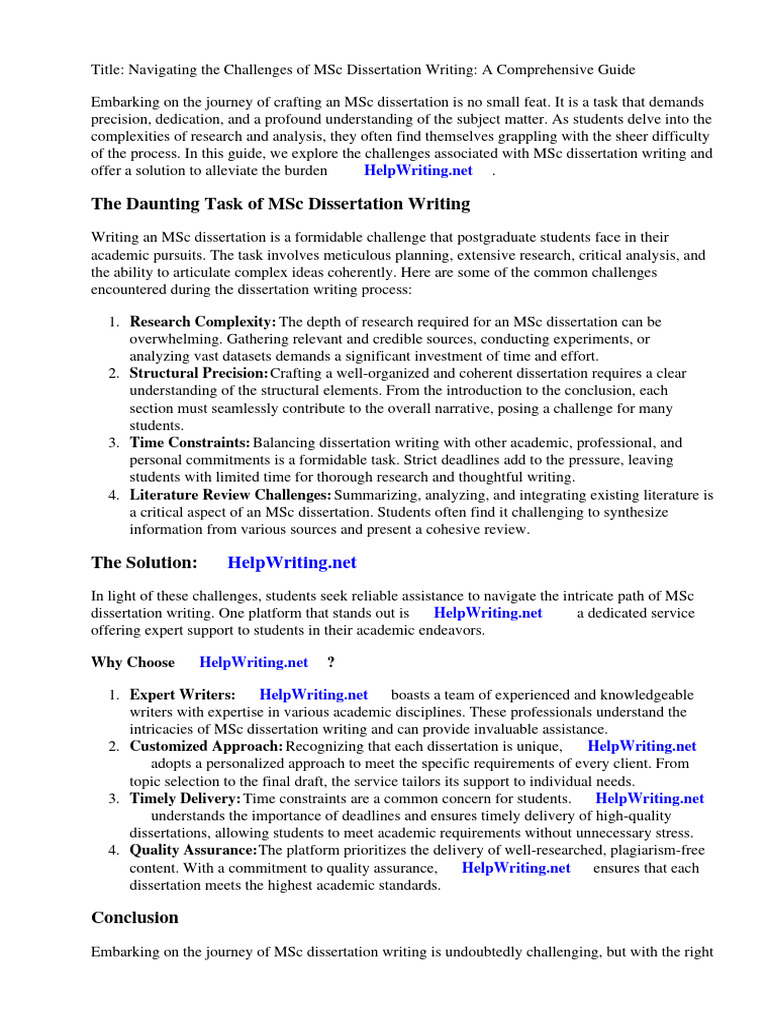 Title: Navigating the Challenges of MSc Dissertation Writing: A Comprehensive Guide

Embarking on the journey of crafting an MSc dissertation is no small feat. It is a task that demands precision, dedication, and a profound understanding of the subject matter. As students delve into the complexities of research and analysis, they often find themselves grappling with the sheer difficulty of the process. In this guide, we explore the challenges associated with MSc dissertation writing and offer a solution to alleviate the burden HelpWriting.net .

The Daunting Task of MSc Dissertation Writing

Writing an MSc dissertation is a formidable challenge that postgraduate students face in their academic pursuits. The task involves meticulous planning, extensive research, critical analysis, and the ability to articulate complex ideas coherently. Here are some of the common challenges encountered during the dissertation writing process:

1. Research Complexity: The depth of research required for an MSc dissertation can be overwhelming. Gathering relevant and credible sources, conducting experiments, or analyzing vast datasets demands a significant investment of time and effort.
2. Structural Precision: Crafting a well-organized and coherent dissertation requires a clear understanding of the structural elements. From the introduction to the conclusion, each section must seamlessly contribute to the overall narrative, posing a challenge for many students.
3. Time Constraints: Balancing dissertation writing with other academic, professional, and personal commitments is a formidable task. Strict deadlines add to the pressure, leaving students with limited time for thorough research and thoughtful writing.
4. Literature Review Challenges: Summarizing, analyzing, and integrating existing literature is a critical aspect of an MSc dissertation. Students often find it challenging to synthesize information from various sources and present a cohesive review.

The Solution: HelpWriting.net

In light of these challenges, students seek reliable assistance to navigate the intricate path of MSc dissertation writing. One platform that stands out is HelpWriting.net a dedicated service offering expert support to students in their academic endeavors.

Why Choose HelpWriting.net ?

1. Expert Writers: HelpWriting.net boasts a team of experienced and knowledgeable writers with expertise in various academic disciplines. These professionals understand the intricacies of MSc dissertation writing and can provide invaluable assistance.
2. Customized Approach: Recognizing that each dissertation is unique, HelpWriting.net adopts a personalized approach to meet the specific requirements of every client. From topic selection to the final draft, the service tailors its support to individual needs.
3. Timely Delivery: Time constraints are a common concern for students. HelpWriting.net understands the importance of deadlines and ensures timely delivery of high-quality dissertations, allowing students to meet academic requirements without unnecessary stress.
4. Quality Assurance: The platform prioritizes the delivery of well-researched, plagiarism-free content. With a commitment to quality assurance, HelpWriting.net ensures that each dissertation meets the highest academic standards.

Conclusion

Embarking on the journey of MSc dissertation writing is undoubtedly challenging, but with the right